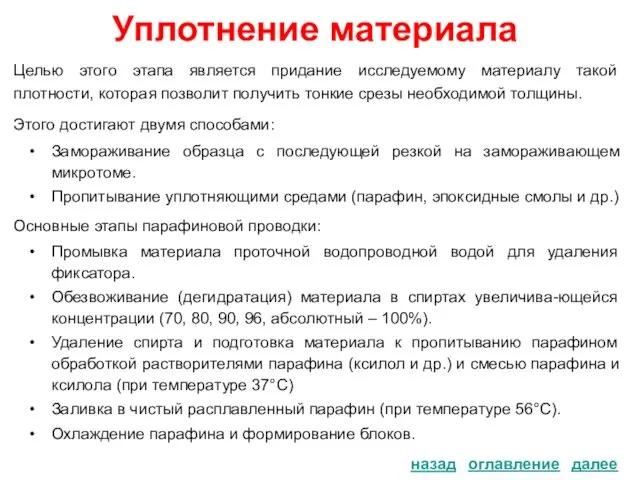 Уплотнение материала

Целью этого этапа является придание исследуемому материалу такой плотности, которая позволит получить тонкие срезы необходимой толщины.

Этого достигают двумя способами:

• Замораживание образца с последующей резкой на замораживающем микротоме.
• Пропитывание уплотняющими средами (парафин, эпоксидные смолы и др.)

Основные этапы парафиновой проводки:

• Промывка материала проточной водопроводной водой для удаления фиксатора.
• Обезвоживание (дегидратация) материала в спиртах увеличива-ющейся концентрации (70, 80, 90, 96, абсолютный – 100%).
• Удаление спирта и подготовка материала к пропитыванию парафином обработкой растворителями парафина (ксилол и др.) и смесью парафина и ксилола (при температуре 37°С)
• Заливка в чистый расплавленный парафин (при температуре 56°С).
• Охлаждение парафина и формирование блоков.

назад оглавление далее